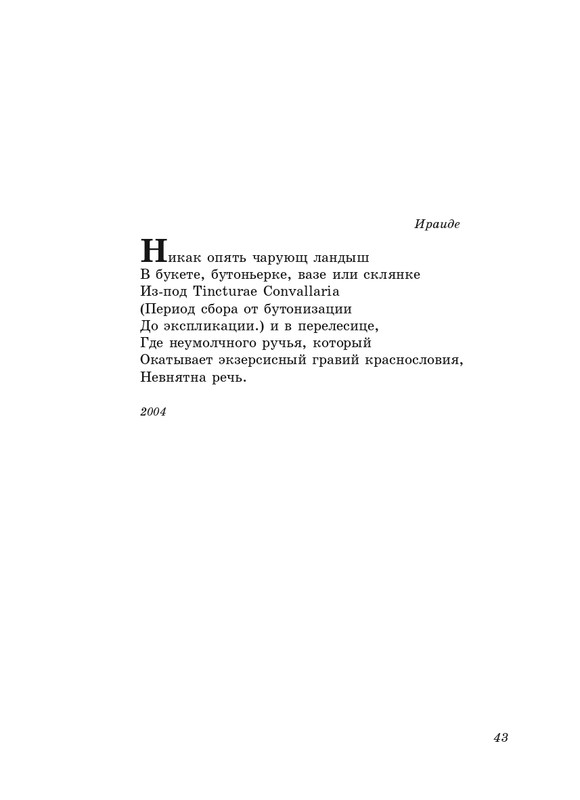 Ираиде

Никак опять чарующ ландыш
В букете, бутоньерке, вазе или склянке
Из-под Tincturae Convallaria
(Период сбора от бутонизации
До экспликации.) и в перелесице,
Где неумолчного ручья, который
Окатывает экзерсисный гравий краснословия,
Невнятна речь.

2004

43